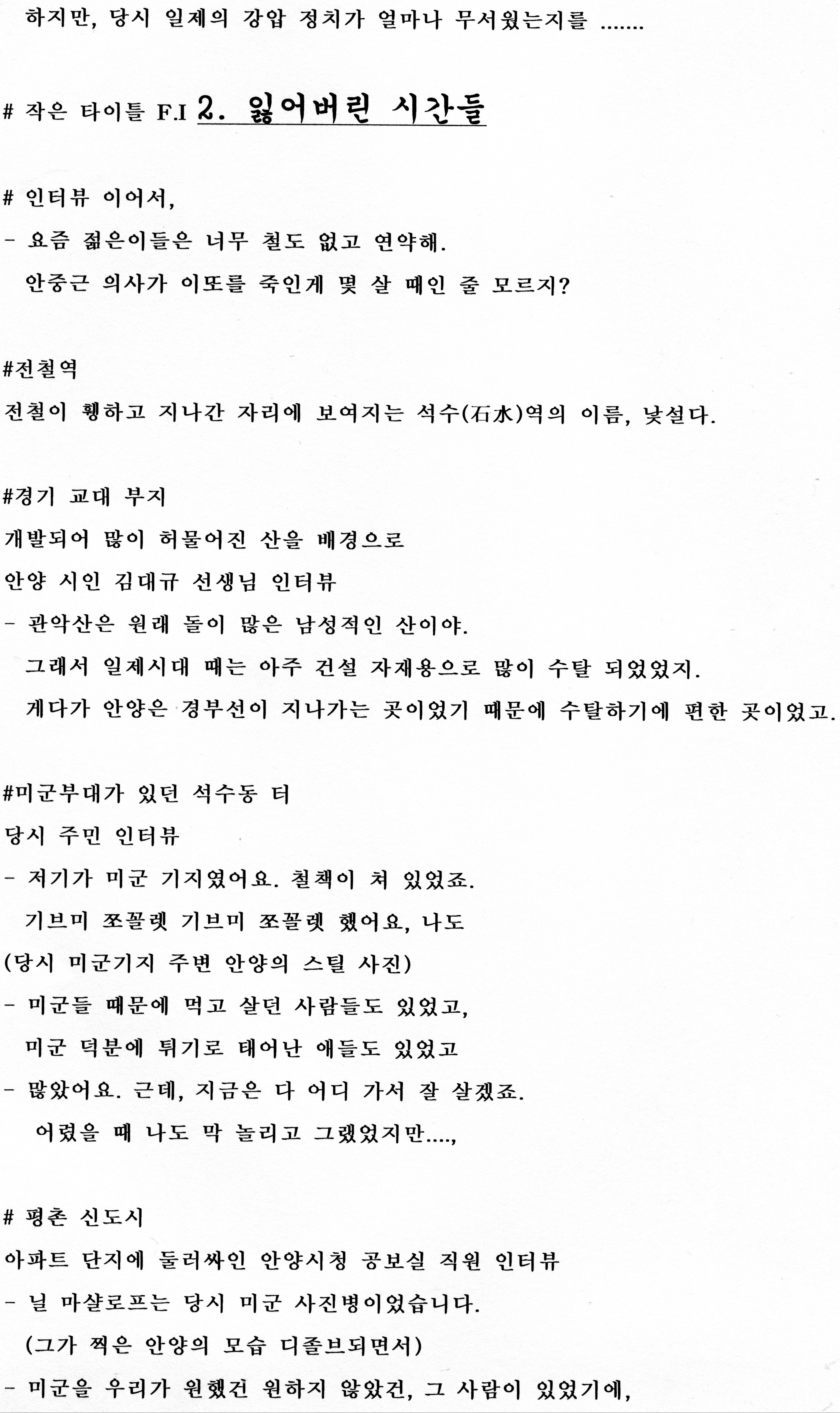 하지만, 당시 일제의 강압 정치가 얼마나 무서웠는지를 .......

# 작은 타이틀 F.I 2. 잃어버린 시간들

# 인터뷰 이어서,
- 요즘 젊은이들은 너무 철도 없고 연약해.
안중근 의사가 이또를 죽인게 몇 살 때인 줄 모르지?

#전철역
전철이 휑하고 지나간 자리에 보여지는 석수(石水)역의 이름, 낯설다.

#경기 교대 부지
개발되어 많이 허물어진 산을 배경으로
안양 시인 김대규 선생님 인터뷰
- 관악산은 원래 돌이 많은 남성적인 산이야.
그래서 일제시대 때는 아주 건설 자재용으로 많이 수탈 되었었지.
게다가 안양은 경부선이 지나가는 곳이었기 때문에 수탈하기에 편한 곳이었고.

#미군부대가 있던 석수동 터
당시 주민 인터뷰
- 저기가 미군 기지였어요. 철책이 쳐 있었죠.
기브미 쪼꼴렛 기브미 쪼꼴렛 했어요, 나도
(당시 미군기지 주변 안양의 스틸 사진)
- 미군들 때문에 먹고 살던 사람들도 있었고,
미군 덕분에 튀기로 태어난 애들도 있었고
- 많았어요. 근데, 지금은 다 어디 가서 잘 살겠죠.
어렸을 때 나도 막 놀리고 그랬었지만....,

# 평촌 신도시
아파트 단지에 둘러싸인 안양시청 공보실 직원 인터뷰
- 닐 마샬로프는 당시 미군 사진병이었습니다.
(그가 찍은 안양의 모습 디졸브되면서)
- 미군을 우리가 원했건 원하지 않았건, 그 사람이 있었기에,